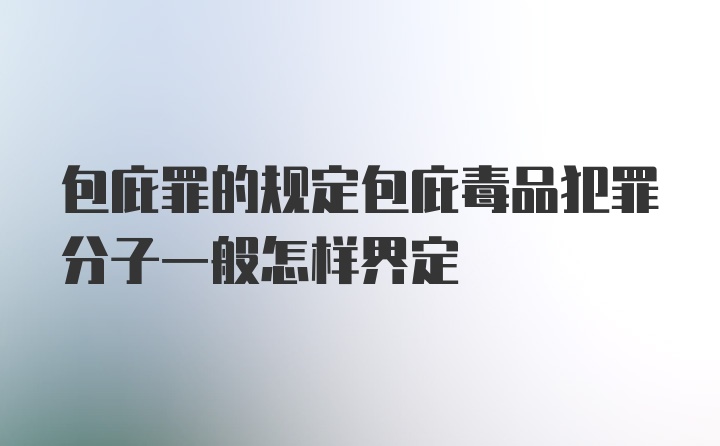 包庇罪的规定包庇毒品犯罪分子一般怎样界定